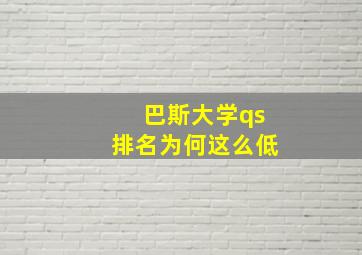 巴斯大学qs
排名为何这么低